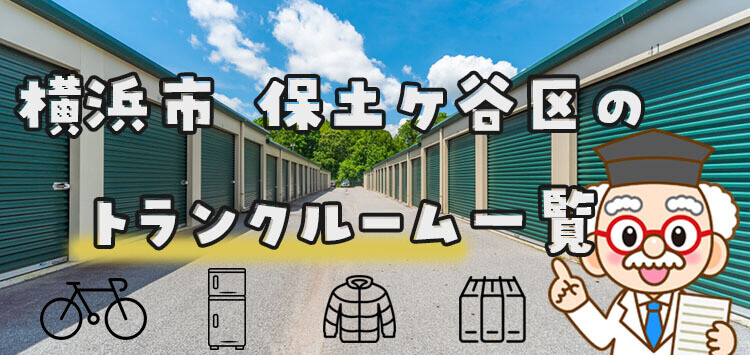 横浜市 保土ケ谷区の

トランクルーム一覧